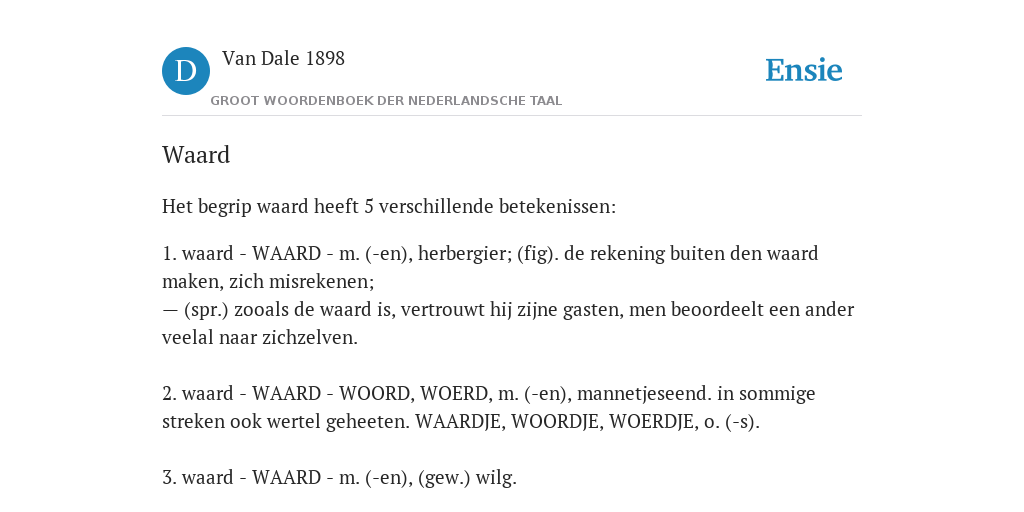 D

Van Dale 1898

GROOT WOORDENBOEK DER NEDERLANDSCHE TAAL

Ensie

Waard

Het begrip waard heeft 5 verschillende betekenissen:

1. waard - WAARD - m. (-en), herbergier; (fig). de rekening buiten den waard maken, zich misrekenen;
— (spr.) zooals de waard is, vertrouwt hij zijne gasten, men beoordeelt een ander veelal naar zichzelven.

2. waard - WAARD - WOORD, WOERD, m. (-en), mannetjeseend. in sommige streken ook wertel geheeten. WAARDJE, WOORDJE, WOERDJE, o. (-s).

3. waard - WAARD - m. (-en), (gew.) wilg.